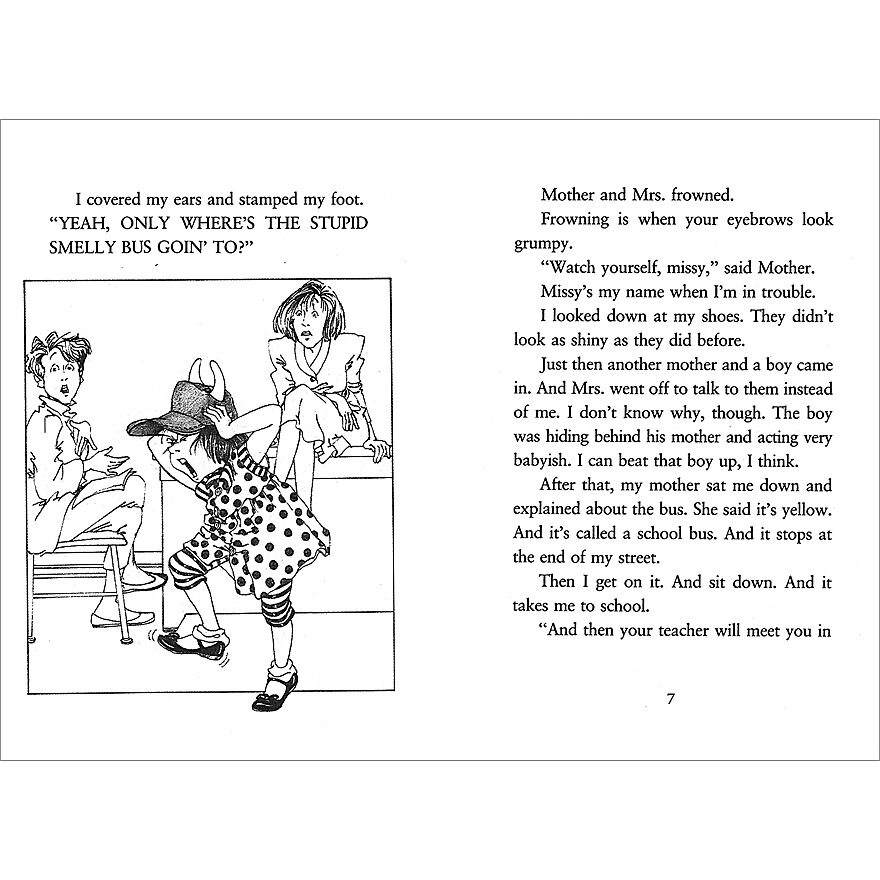 I covered my ears and stamped my foot. "YEAH, ONLY WHERE'S THE STUPID SMELLY BUS GOIN' TO?"

Mother and Mrs. frowned.

Frowning is when your eyebrows look grumpy.

"Watch yourself, missy," said Mother.

Missy's my name when I'm in trouble.

I looked down at my shoes. They didn't look as shiny as they did before.

Just then another mother and a boy came in. And Mrs. went off to talk to them instead of me. I don't know why, though. The boy was hiding behind his mother and acting very babyish. I can beat that boy up, I think.

After that, my mother sat me down and explained about the bus. She said it's yellow. And it's called a school bus. And it stops at the end of my street.

Then I get on it. And sit down. And it takes me to school.

"And then your teacher will meet you in

7